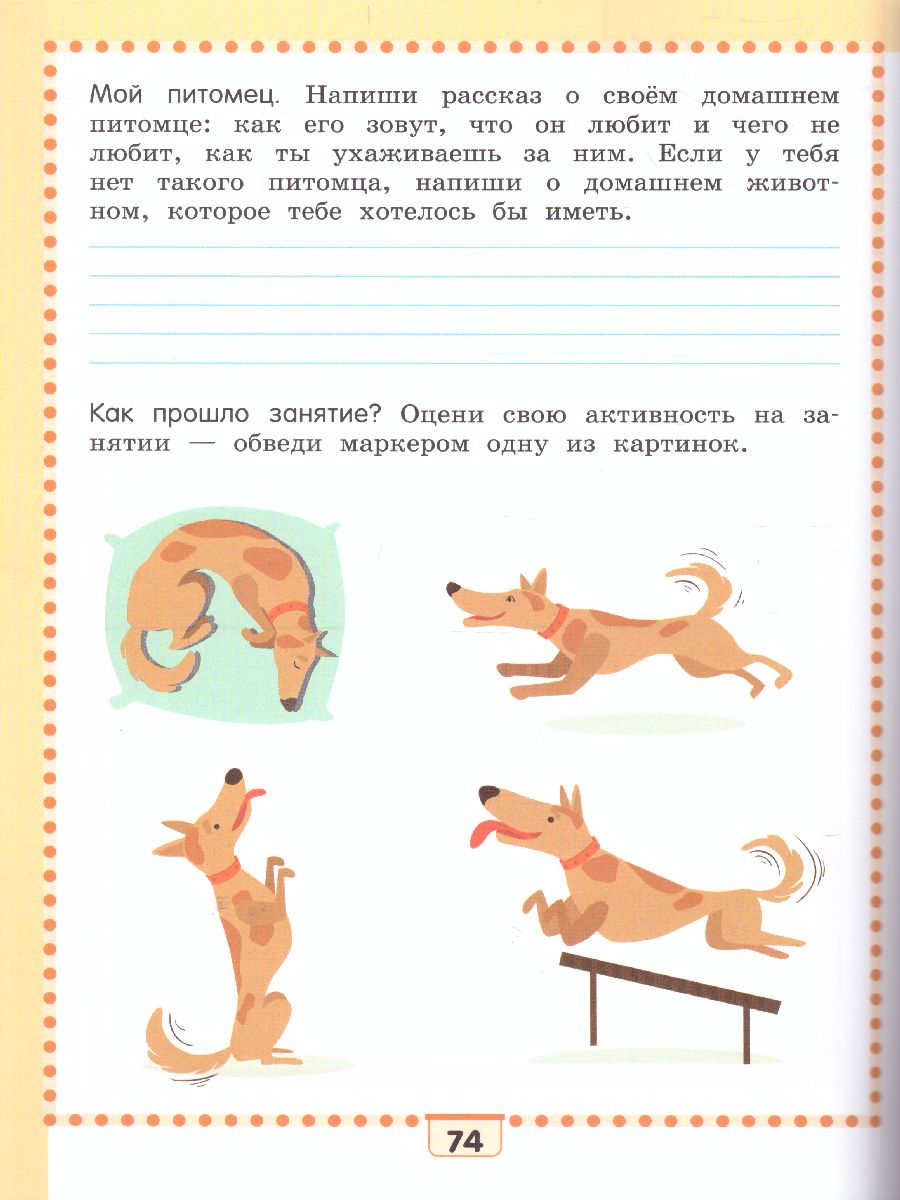 Мой питомец. Напиши рассказ о своём домашнем питомце: как его зовут, что он любит и чего не любит, как ты ухаживаешь за ним. Если у тебя нет такого питомца, напиши о домашнем животном, которое тебе хотелось бы иметь.

Как прошло занятие? Оцени свою активность на занятии — обведи маркером одну из картинок.

74